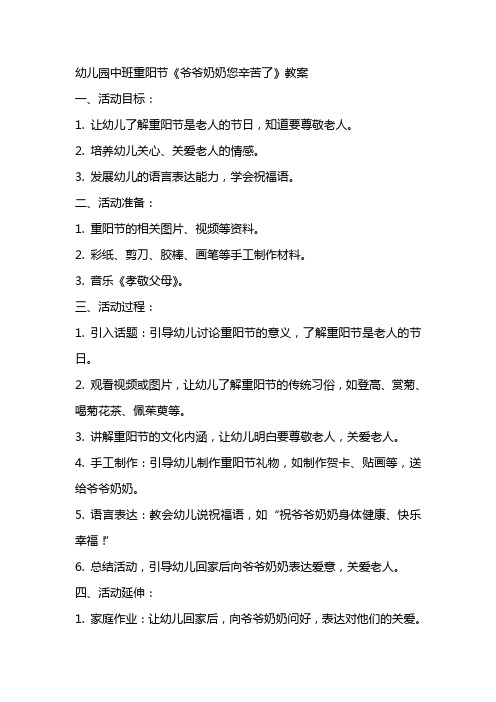 幼儿园中班重阳节《爷爷奶奶您辛苦了》教案

一、活动目标：

1. 让幼儿了解重阳节是老人的节日，知道要尊敬老人。

2. 培养幼儿关心、关爱老人的情感。

3. 发展幼儿的语言表达能力，学会祝福语。

二、活动准备：

1. 重阳节的相关图片、视频等资料。

2. 彩纸、剪刀、胶棒、画笔等手工制作材料。

3. 音乐《孝敬父母》。

三、活动过程：

1. 引入话题：引导幼儿讨论重阳节的意义，了解重阳节是老人的节日。

2. 观看视频或图片，让幼儿了解重阳节的传统习俗，如登高、赏菊、喝菊花茶、佩茱萸等。

3. 讲解重阳节的文化内涵，让幼儿明白要尊敬老人，关爱老人。

4. 手工制作：引导幼儿制作重阳节礼物，如制作贺卡、贴画等，送给爷爷奶奶。

5. 语言表达：教会幼儿说祝福语，如“祝爷爷奶奶身体健康、快乐幸福！”

6. 总结活动，引导幼儿回家后向爷爷奶奶表达爱意，关爱老人。

四、活动延伸：

1. 家庭作业：让幼儿回家后，向爷爷奶奶问好，表达对他们的关爱。